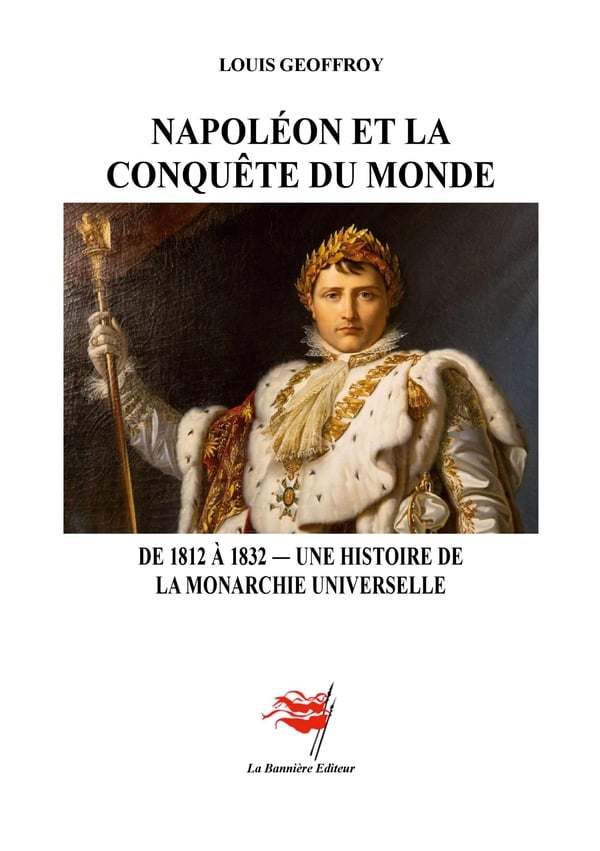 LOUIS GEOFFROY

NAPOLÉON ET LA
CONQUÊTE DU MONDE

DE 1812 À 1832 — UNE HISTOIRE DE
LA MONARCHIE UNIVERSELLE

La Bannière Editeur